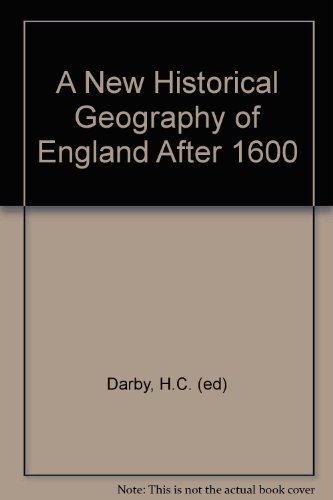 A New Historical Geography of England After 1600

Darby, H.C. (ed)

Note: This is not the actual book cover